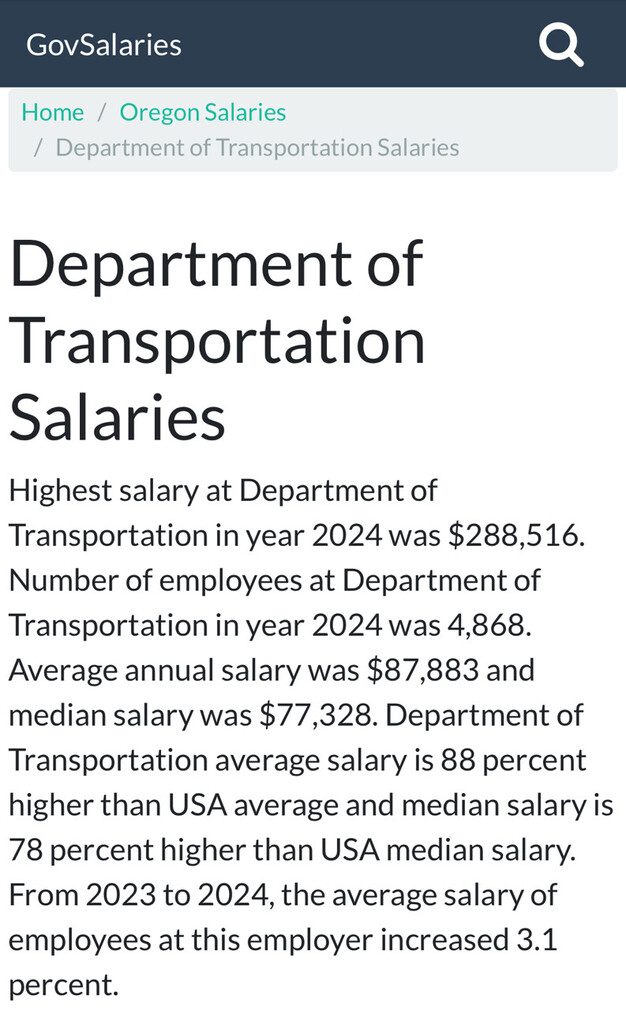 GovSalaries

Home / Oregon Salaries / Department of Transportation Salaries

Department of Transportation Salaries

Highest salary at Department of Transportation in year 2024 was \$288,516. Number of employees at Department of Transportation in year 2024 was 4,868. Average annual salary was \$87,883 and median salary was \$77,328. Department of Transportation average salary is 88 percent higher than USA average and median salary is 78 percent higher than USA median salary. From 2023 to 2024, the average salary of employees at this employer increased 3.1 percent.